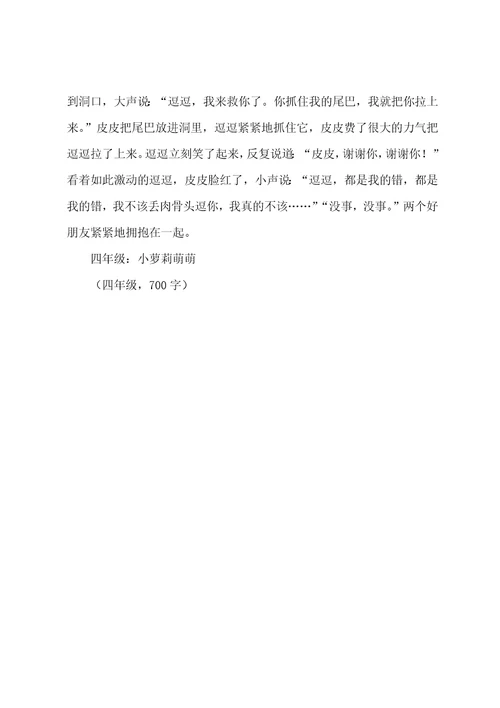 到洞口，大声说：“逗逗，我来救你了。你抓住我的尾巴，我就把你拉上来。”皮皮把尾巴放进洞里，逗逗紧紧地抓住它，皮皮费了很大的力气把逗逗拉了上来。逗逗立刻笑了起来，反复说道：“皮皮，谢谢你，谢谢你！”看着如此激动的逗逗，皮皮脸红了，小声说：“逗逗，都是我的错，都是我的错，我不该丢肉骨头逗你，我真的不该……”“没事，没事。”两个好朋友紧紧地拥抱在一起。

四年级：小萝莉萌萌

（四年级，700 字）